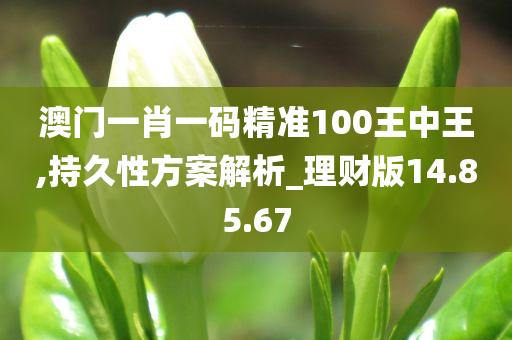 澳门一肖一码精准100王中王,持久性方案解析_理财版14.85.67